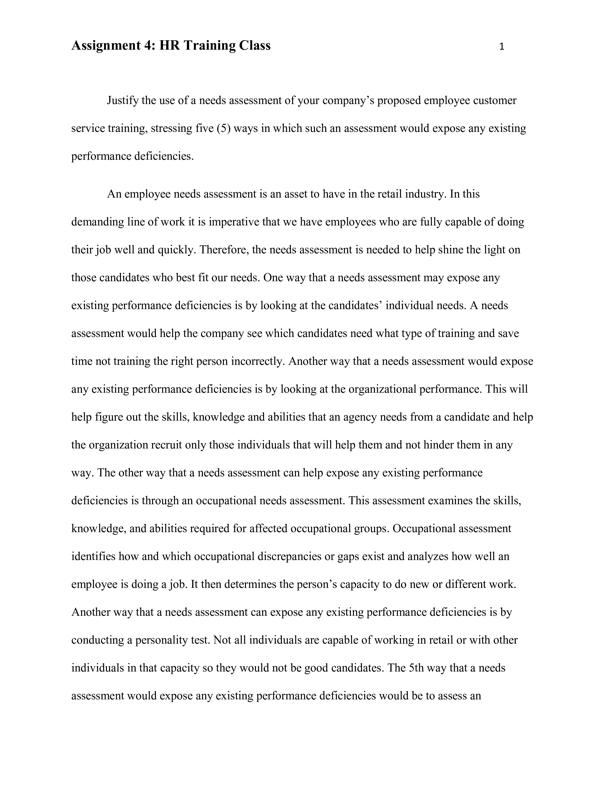 Assignment 4: HR Training Class 1

Justify the use of a needs assessment of your company's proposed employee customer service training, stressing five (5) ways in which such an assessment would expose any existing performance deficiencies.

An employee needs assessment is an asset to have in the retail industry. In this demanding line of work it is imperative that we have employees who are fully capable of doing their job well and quickly. Therefore, the needs assessment is needed to help shine the light on those candidates who best fit our needs. One way that a needs assessment may expose any existing performance deficiencies is by looking at the candidates' individual needs. A needs assessment would help the company see which candidates need what type of training and save time not training the right person incorrectly. Another way that a needs assessment would expose any existing performance deficiencies is by looking at the organizational performance. This will help figure out the skills, knowledge and abilities that an agency needs from a candidate and help the organization recruit only those individuals that will help them and not hinder them in any way. The other way that a needs assessment can help expose any existing performance deficiencies is through an occupational needs assessment. This assessment examines the skills, knowledge, and abilities required for affected occupational groups. Occupational assessment identifies how and which occupational discrepancies or gaps exist and analyzes how well an employee is doing a job. It then determines the person's capacity to do new or different work. Another way that a needs assessment can expose any existing performance deficiencies is by conducting a personality test. Not all individuals are capable of working in retail or with other individuals in that capacity so they would not be good candidates. The 5th way that a needs assessment would expose any existing performance deficiencies would be to assess an